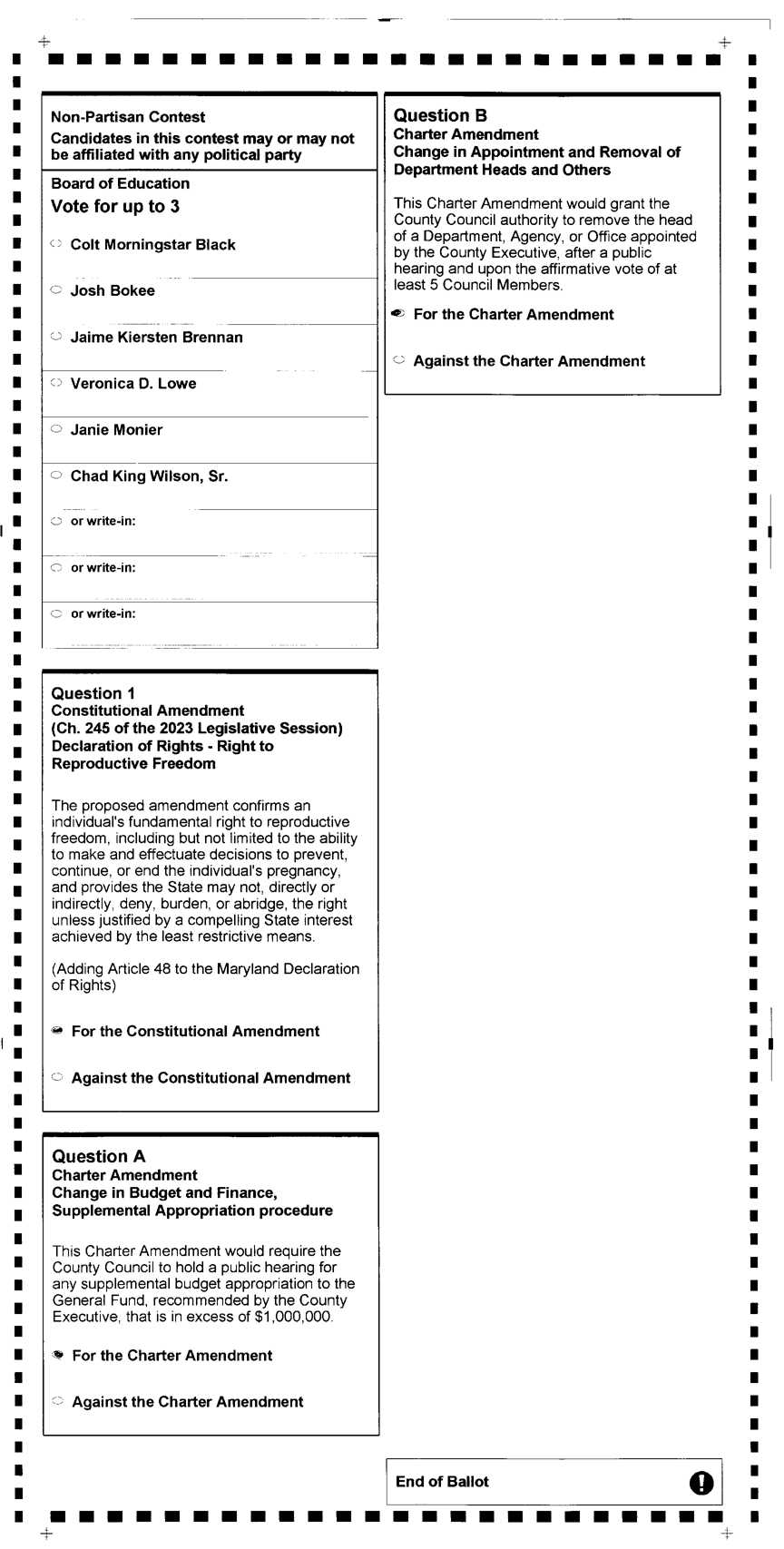 Non-Partisan Contest
Candidates in this contest may or may not be affiliated with any political party

Board of Education
Vote for up to 3

Colt Morningstar Black

Josh Bokee

Jaime Kiersten Brennan

Veronica D. Lowe

Janie Monier

Chad King Wilson, Sr.

or write-in:

or write-in:

or write-in:

Question 1
Constitutional Amendment
(Ch. 245 of the 2023 Legislative Session)
Declaration of Rights - Right to Reproductive Freedom

The proposed amendment confirms an individual's fundamental right to reproductive freedom, including but not limited to the ability to make and effectuate decisions to prevent, continue, or end the individual's pregnancy, and provides the State may not, directly or indirectly, deny, burden, or abridge, the right unless justified by a compelling State interest achieved by the least restrictive means.

(Adding Article 48 to the Maryland Declaration of Rights)

For the Constitutional Amendment

Against the Constitutional Amendment

Question A
Charter Amendment
Change in Budget and Finance, Supplemental Appropriation procedure

This Charter Amendment would require the County Council to hold a public hearing for any supplemental budget appropriation to the General Fund, recommended by the County Executive, that is in excess of $1,000,000.

For the Charter Amendment

Against the Charter Amendment

Question B
Charter Amendment
Change in Appointment and Removal of Department Heads and Others

This Charter Amendment would grant the County Council authority to remove the head of a Department, Agency, or Office appointed by the County Executive, after a public hearing and upon the affirmative vote of at least 5 Council Members.

For the Charter Amendment

Against the Charter Amendment

End of Ballot